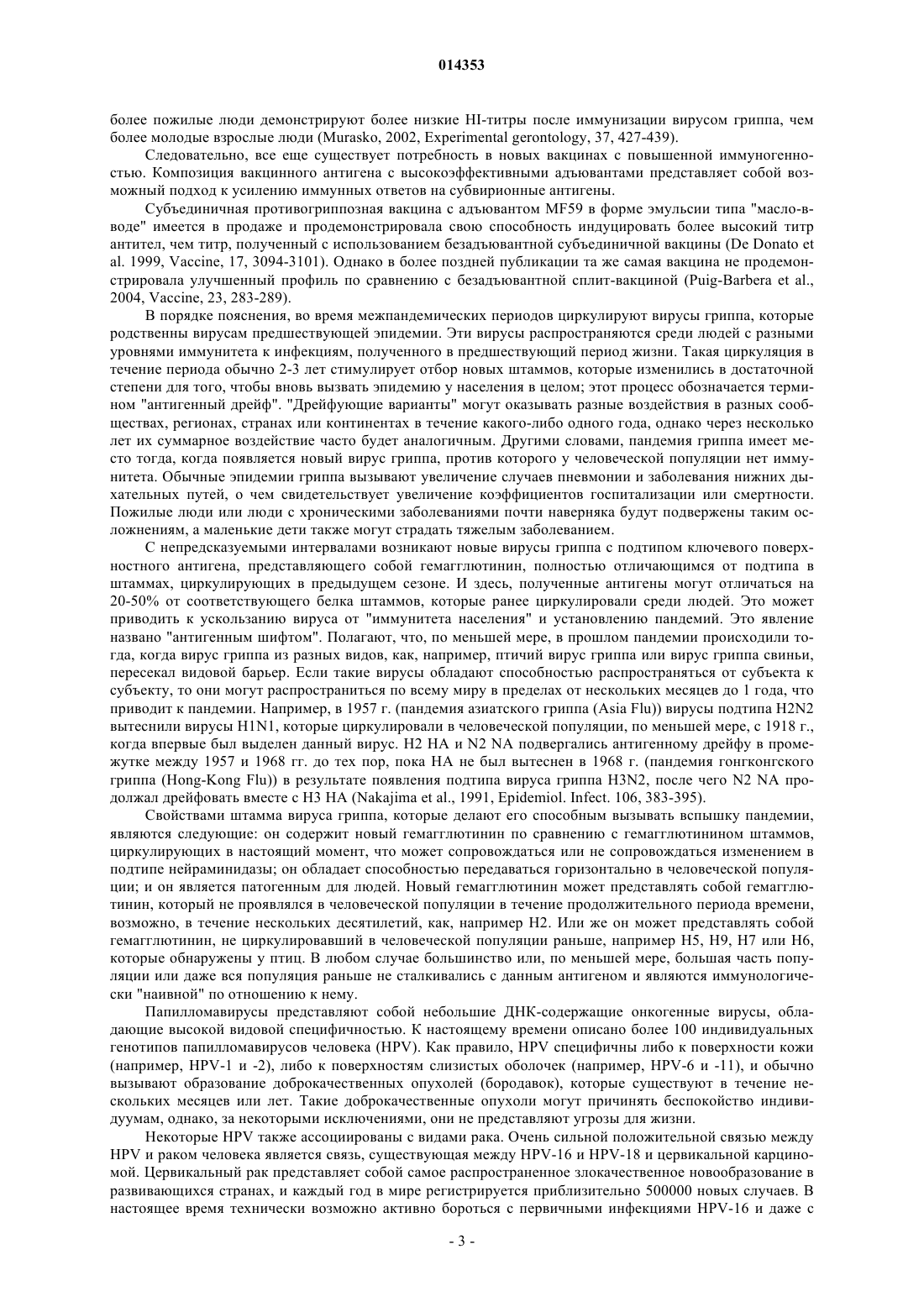 014353

более пожилые люди демонстрируют более низкие HI-титры после иммунизации вирусом гриппа, чем более молодые взрослые люди (Murasko, 2002, Experimental gerontology, 37, 427-439).

Следовательно, все еще существует потребность в новых вакцинах с повышенной иммуногенностью. Композиция вакцинного антигена с высокоэффективными адъювантами представляет собой возможный подход к усилению иммунных ответов на субвирионные антигены.

Субъединичная противогриппозная вакцина с адъювантом MF59 в форме эмульсии типа "масло-в-воде" имеется в продаже и продемонстрировала свою способность индуцировать более высокий титр антител, чем титр, полученный с использованием безадъювантной субъединичной вакцины (De Donato et al. 1999, Vaccine, 17, 3094-3101). Однако в более поздней публикации та же самая вакцина не продемонстрировала улучшенный профиль по сравнению с безадъювантной сплит-вакциной (Puig-Barbera et al., 2004, Vaccine, 23, 283-289).

В порядке пояснения, во время межпандемических периодов циркулируют вирусы гриппа, которые родственны вирусам предшествующей эпидемии. Эти вирусы распространяются среди людей с разными уровнями иммунитета к инфекциям, полученного в предшествующий период жизни. Такая циркуляция в течение периода обычно 2-3 лет стимулирует отбор новых штаммов, которые изменились в достаточной степени для того, чтобы вновь вызвать эпидемию у населения в целом; этот процесс обозначается термином "антигенный дрейф". "Дрейфующие варианты" могут оказывать разные воздействия в разных сообществах, регионах, странах или континентах в течение какого-либо одного года, однако через несколько лет их суммарное воздействие часто будет аналогичным. Другими словами, пандемия гриппа имеет место тогда, когда появляется новый вирус гриппа, против которого у человеческой популяции нет иммунитета. Обычные эпидемии гриппа вызывают увеличение случаев пневмонии и заболевания нижних дыхательных путей, о чем свидетельствует увеличение коэффициентов госпитализации или смертности. Пожилые люди или люди с хроническими заболеваниями почти наверняка будут подвержены таким осложнениям, а маленькие дети также могут страдать тяжелым заболеванием.

С непредсказуемыми интервалами возникают новые вирусы гриппа с подтипом ключевого поверхностного антигена, представляющего собой гемагглютинин, полностью отличающимся от подтипа в штаммах, циркулирующих в предыдущем сезоне. И здесь, полученные антигены могут отличаться на 20-50% от соответствующего белка штаммов, которые ранее циркулировали среди людей. Это может приводить к ускользанию вируса от "иммунитета населения" и установлению пандемий. Это явление названо "антигенным шифтом". Полагают, что, по меньшей мере, в прошлом пандемии происходили тогда, когда вирус гриппа из разных видов, как, например, птичий вирус гриппа или вирус гриппа свиньи, пересекал видовой барьер. Если такие вирусы обладают способностью распространяться от субъекта к субъекту, то они могут распространиться по всему миру в пределах от нескольких месяцев до 1 года, что приводит к пандемии. Например, в 1957 г. (пандемия азиатского гриппа (Asia Flu)) вирусы подтипа H2N2 вытеснили вирусы H1N1, которые циркулировали в человеческой популяции, по меньшей мере, с 1918 г., когда впервые был выделен данный вирус. H2 HA и N2 NA подвергались антигенному дрейфу в промежутке между 1957 и 1968 гг. до тех пор, пока HA не был вытеснен в 1968 г. (пандемия гонгконгского гриппа (Hong-Kong Flu)) в результате появления подтипа вируса гриппа H3N2, после чего N2 NA продолжал дрейфовать вместе с H3 HA (Nakajima et al., 1991, Epidemiol. Infect. 106, 383-395).

Свойствами штамма вируса гриппа, которые делают его способным вызывать вспышку пандемии, являются следующие: он содержит новый гемагглютинин по сравнению с гемагглютинином штаммов, циркулирующих в настоящий момент, что может сопровождаться или не сопровождаться изменением в подтипе нейраминидазы; он обладает способностью передаваться горизонтально в человеческой популяции; и он является патогенным для людей. Новый гемагглютинин может представлять собой гемагглютинин, который не проявлялся в человеческой популяции в течение продолжительного периода времени, возможно, в течение нескольких десятилетий, как, например H2. Или же он может представлять собой гемагглютинин, не циркулировавший в человеческой популяции раньше, например H5, H9, H7 или H6, которые обнаружены у птиц. В любом случае большинство или, по меньшей мере, большая часть популяции или даже вся популяция раньше не сталкивались с данным антигеном и являются иммунологически "наивной" по отношению к нему.

Папилломавирусы представляют собой небольшие ДНК-содержащие онкогенные вирусы, обладающие высокой видовой специфичностью. К настоящему времени описано более 100 индивидуальных генотипов папилломавирусов человека (HPV). Как правило, HPV специфичны либо к поверхности кожи (например, HPV-1 и -2), либо к поверхностям слизистых оболочек (например, HPV-6 и -11), и обычно вызывают образование доброкачественных опухолей (бородавок), которые существуют в течение нескольких месяцев или лет. Такие доброкачественные опухоли могут причинять беспокойство индивидуумам, однако, за некоторыми исключениями, они не представляют угрозы для жизни.

Некоторые HPV также ассоциированы с видами рака. Очень сильной положительной связью между HPV и раком человека является связь, существующая между HPV-16 и HPV-18 и цервикальной карциномой. Цервикальный рак представляет собой самое распространенное злокачественное новообразование в развивающихся странах, и каждый год в мире регистрируется приблизительно 500000 новых случаев. В настоящее время технически возможно активно бороться с первичными инфекциями HPV-16 и даже с

- 3 -